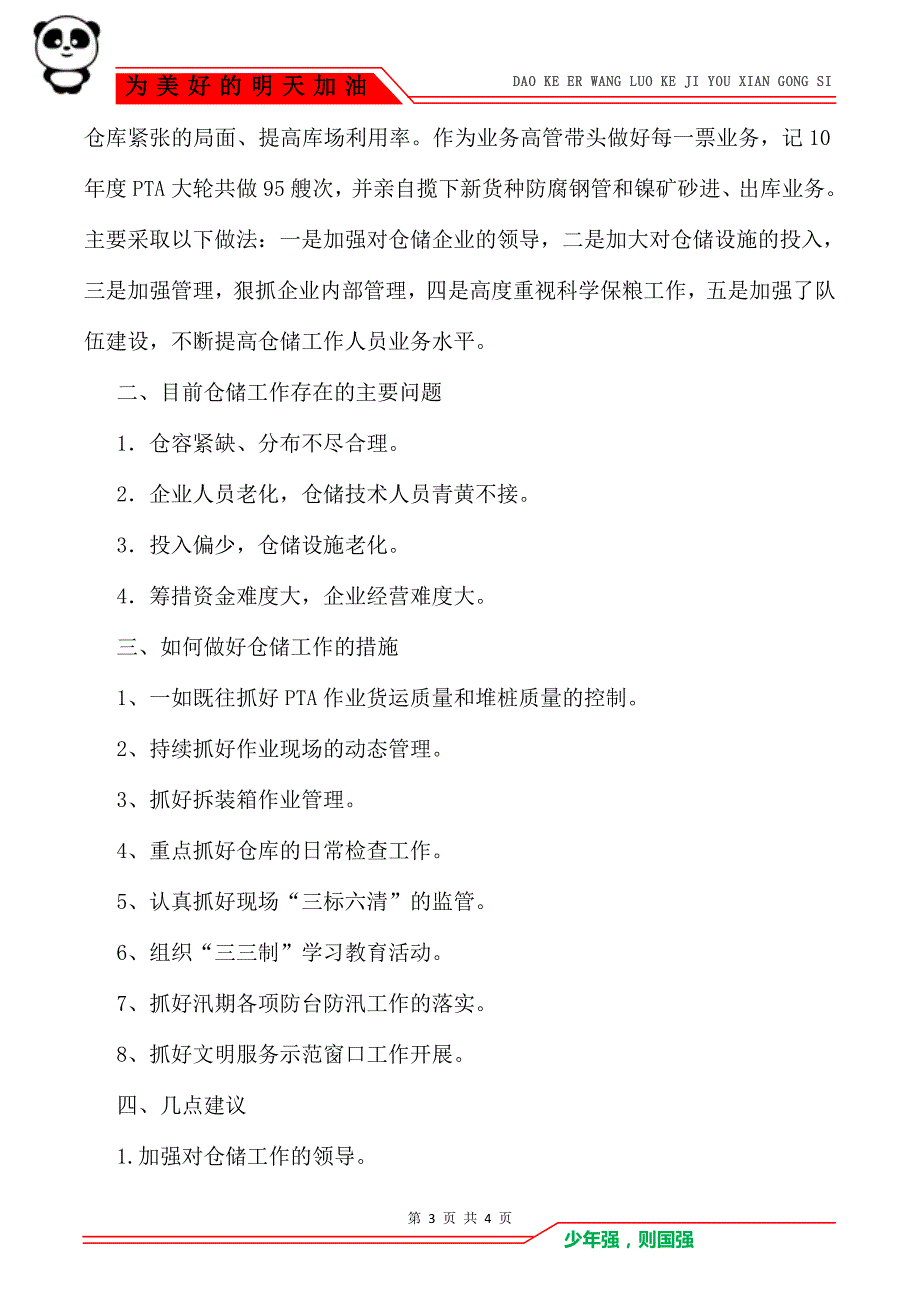 为美好的明天加油

DAO KE ER WANG LUO KE JI YOU XIAN GONG SI

仓库紧张的局面、提高库场利用率。作为业务高管带头做好每一票业务，记10年度PTA大轮共做95艘次，并亲自揽下新货种防腐钢管和镍矿砂进、出库业务。主要采取以下做法：一是加强对仓储企业的领导，二是加大对仓储设施的投入，三是加强管理，狠抓企业内部管理，四是高度重视科学保粮工作，五是加强了队伍建设，不断提高仓储工作人员业务水平。

二、目前仓储工作存在的主要问题

1．仓容紧缺、分布不尽合理。

2．企业人员老化，仓储技术人员青黄不接。

3．投入偏少，仓储设施老化。

4．筹措资金难度大，企业经营难度大。

三、如何做好仓储工作的措施

1、一如既往抓好PTA作业货运质量和堆桩质量的控制。

2、持续抓好作业现场的动态管理。

3、抓好拆装箱作业管理。

4、重点抓好仓库的日常检查工作。

5、认真抓好现场“三标六清”的监管。

6、组织“三三制”学习教育活动。

7、抓好汛期各项防台防汛工作的落实。

8、抓好文明服务示范窗口工作开展。

四、几点建议

1.加强对仓储工作的领导。

第 3 页 共 4 页

少年强，则国强